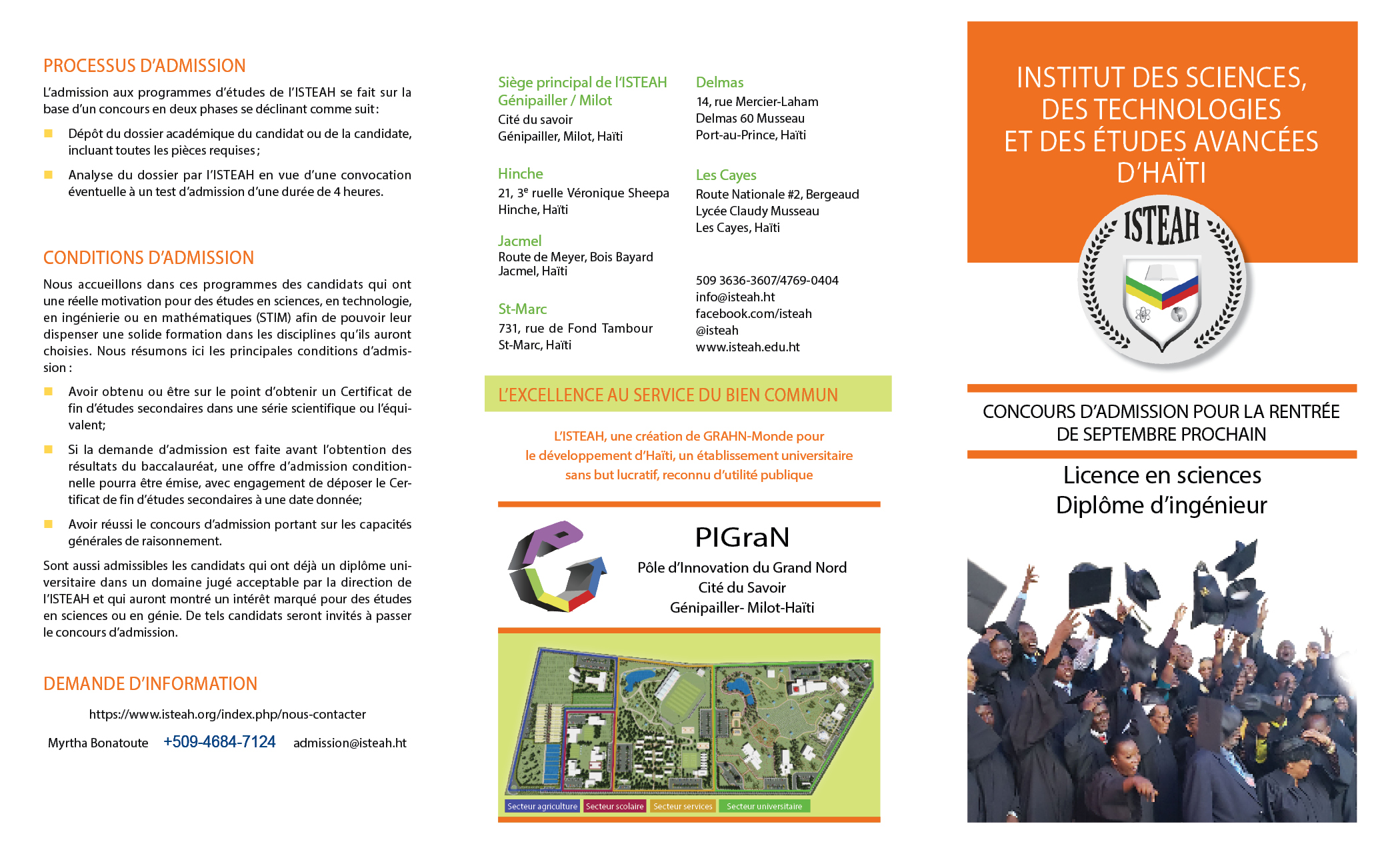 PROCESSUS D'ADMISSION

L'admission aux programmes d'études de l'ISTEAH se fait sur la base d'un concours en deux phases se déclinant comme suit :

Dépôt du dossier académique du candidat ou de la candidate, incluant toutes les pièces requises ;

Analyse du dossier par l'ISTEAH en vue d'une convocation éventuelle à un test d'admission d'une durée de 4 heures.

CONDITIONS D'ADMISSION

Nous accueillons dans ces programmes des candidats qui ont une réelle motivation pour des études en sciences, en technologie, en ingénierie ou en mathématiques (STIM) afin de pouvoir leur dispenser une solide formation dans les disciplines qu'ils auront choisies. Nous résumons ici les principales conditions d'admission :

Avoir obtenu ou être sur le point d'obtenir un Certificat de fin d'études secondaires dans une série scientifique ou l'équivalent;

Si la demande d'admission est faite avant l'obtention des résultats du baccalauréat, une offre d'admission conditionnelle pourra être émise, avec engagement de déposer le Certificat de fin d'études secondaires à une date donnée;

Avoir réussi le concours d'admission portant sur les capacités générales de raisonnement.

Sont aussi admissibles les candidats qui ont déjà un diplôme universitaire dans un domaine jugé acceptable par la direction de l'ISTEAH et qui auront montré un intérêt marqué pour des études en sciences ou en génie. De tels candidats seront invités à passer le concours d'admission.

DEMANDE D'INFORMATION

https://www.isteah.org/index.php/nous-contacter

Myrtha Bonatoute +509-4684-7124 admission@isteah.ht

Siège principal de l'ISTEAH
Génipailler / Milot
Cité du savoir
Génipailler, Milot, Haïti

Hinche
21, 3$^e$ ruelle Véronique Sheepa
Hinche, Haïti

Jacmel
Route de Meyer, Bois Bayard
Jacmel, Haïti

St-Marc
731, rue de Fond Tambour
St-Marc, Haïti

Delmas
14, rue Mercier-Laham
Delmas 60 Musseau
Port-au-Prince, Haïti

Les Cayes
Route Nationale #2, Bergeaud
Lycée Claudy Musseau
Les Cayes, Haïti

509 3636-3607/4769-0404
info@isteah.ht
facebook.com/isteah
@isteah
www.isteah.edu.ht

L'EXCELLENCE AU SERVICE DU BIEN COMMUN

L'ISTEAH, une création de GRAHN-Monde pour le développement d'Haïti, un établissement universitaire sans but lucratif, reconnu d'utilité publique

PIGraN
Pôle d'Innovation du Grand Nord
Cité du Savoir
Génipailler- Milot-Haïti

Secteur agriculture Secteur scolaire Secteur services Secteur universitaire

INSTITUT DES SCIENCES, DES TECHNOLOGIES ET DES ÉTUDES AVANCÉES D'HAÏTI

ISTEAH

CONCOURS D'ADMISSION POUR LA RENTRÉE DE SEPTEMBRE PROCHAIN

Licence en sciences
Diplôme d'ingénieur